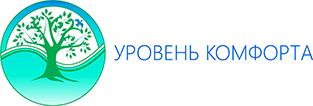 УРОВЕНЬ КОМФОРТА